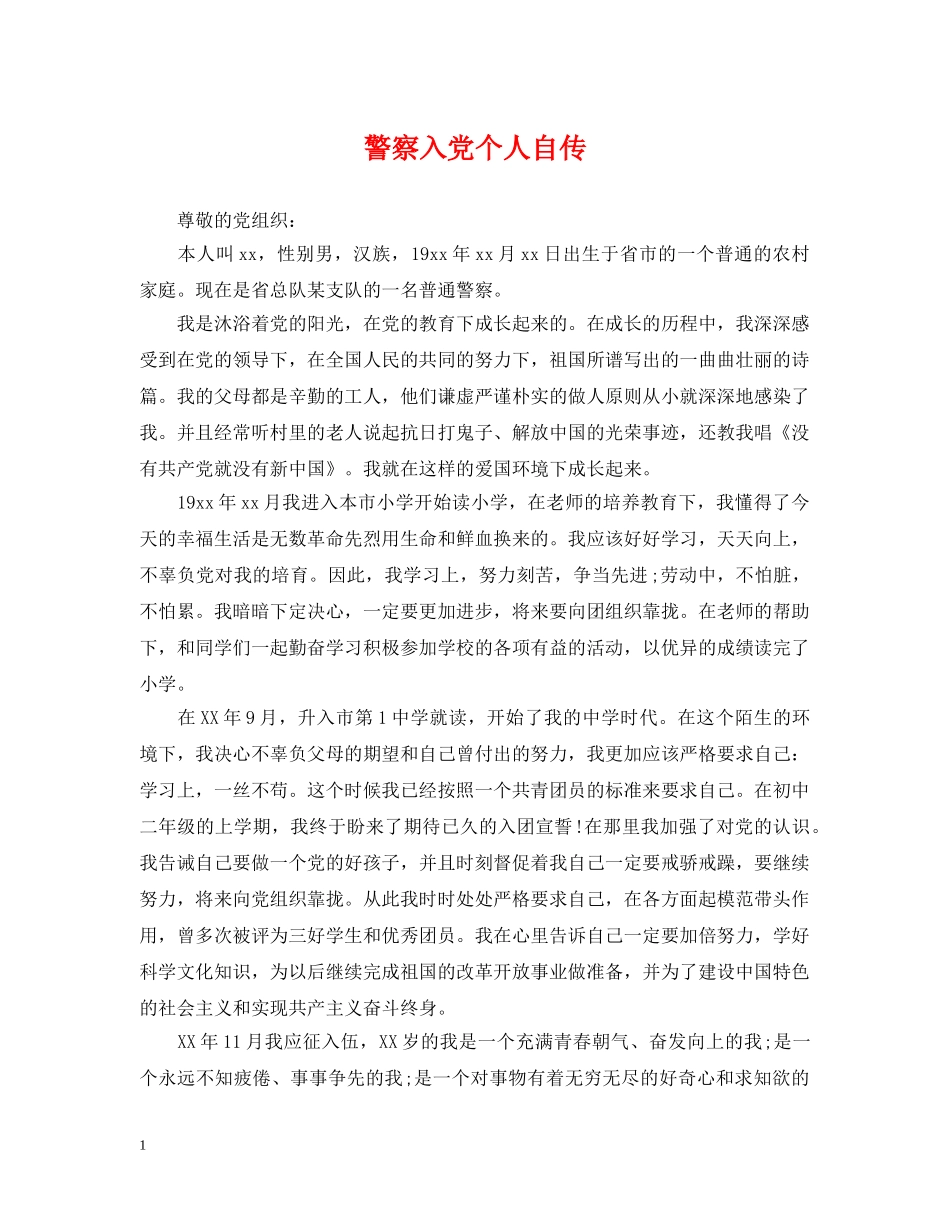 警察入党个人自传

尊敬的党组织：

本人叫xx，性别男，汉族，19xx年xx月xx日出生于省市的一个普通的农村家庭。现在是省总队某支队的一名普通警察。

我是沐浴着党的阳光，在党的教育下成长起来的。在成长的历程中，我深深感受到在党的领导下，在全国人民的共同的努力下，祖国所谱写出的一曲曲壮丽的诗篇。我的父母都是辛勤的工人，他们谦虚严谨朴实的做人原则从小就深深地感染了我。并且经常听村里的老人说起抗日打鬼子、解放中国的光荣事迹，还教我唱《没有共产党就没有新中国》。我就在这样的爱国环境下成长起来。

19xx年xx月我进入本市小学开始读小学，在老师的培养教育下，我懂得了今天的幸福生活是无数革命先烈用生命和鲜血换来的。我应该好好学习，天天向上，不辜负党对我的培育。因此，我学习上，努力刻苦，争当先进;劳动中，不怕脏，不怕累。我暗暗下定决心，一定要更加进步，将来要向团组织靠拢。在老师的帮助下，和同学们一起勤奋学习积极参加学校的各项有益的活动，以优异的成绩读完了小学。

在XX年9月，升入市第1中学就读，开始了我的中学时代。在这个陌生的环境下，我决心不辜负父母的期望和自己曾付出的努力，我更加应该严格要求自己：学习上，一丝不苟。这个时候我已经按照一个共青团员的标准来要求自己。在初中二年级的上学期，我终于盼来了期待已久的入团宣誓!在那里我加强了对党的认识。我告诫自己要做一个党的好孩子，并且时刻督促着我自己一定要戒骄戒躁，要继续努力，将来向党组织靠拢。从此我时时处处严格要求自己，在各方面起模范带头作用，曾多次被评为三好学生和优秀团员。我在心里告诉自己一定要加倍努力，学好科学文化知识，为以后继续完成祖国的改革开放事业做准备，并为了建设中国特色的社会主义和实现共产主义奋斗终身。

XX年11月我应征入伍，XX岁的我是一个充满青春朝气、奋发向上的我;是一个永远不知疲倦、事事争先的我;是一个对事物有着无穷无尽的好奇心和求知欲的

1